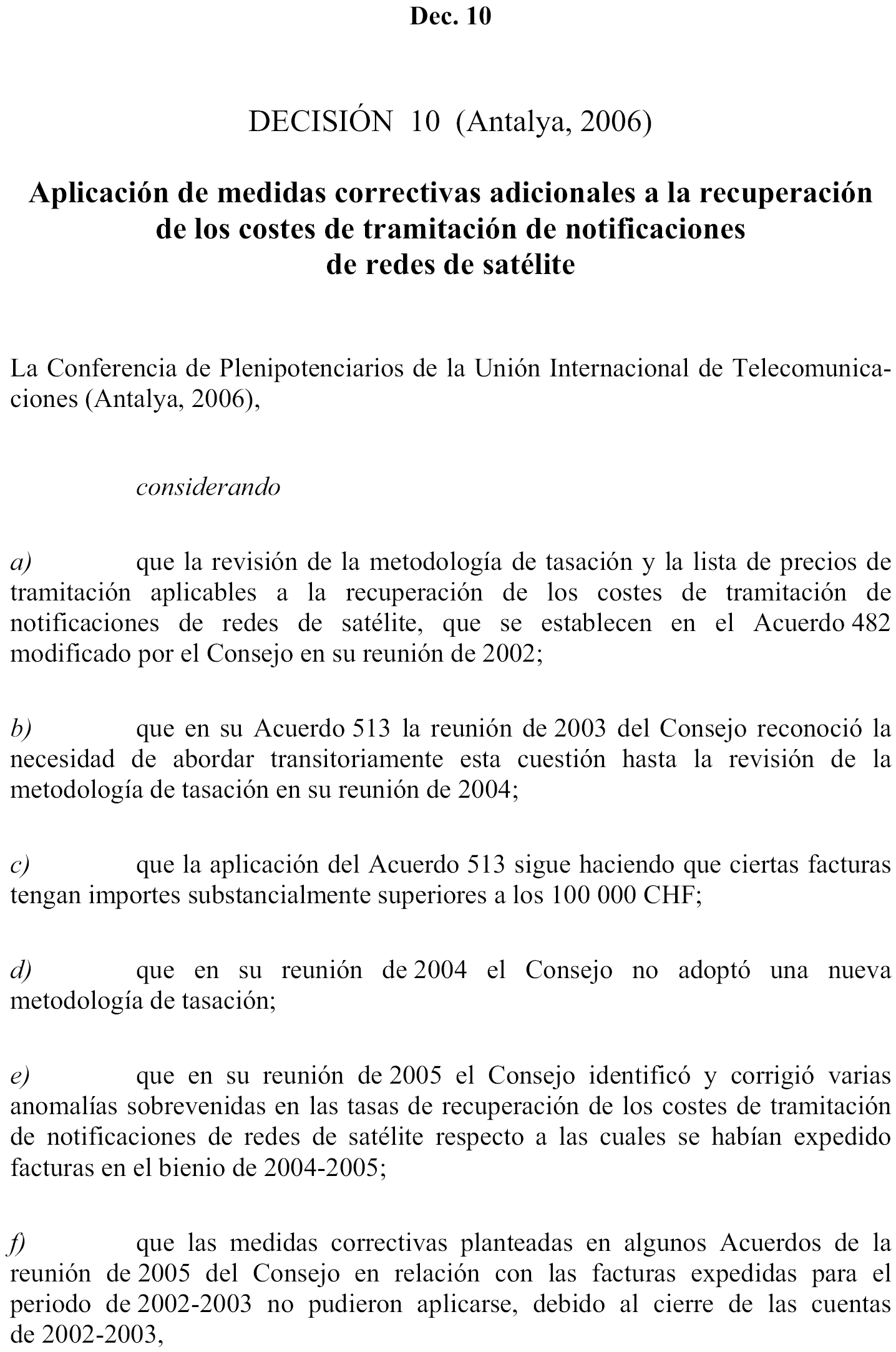 Dec. 10

DECISIÓN 10 (Antalya, 2006)

Aplicación de medidas correctivas adicionales a la recuperación de los costes de tramitación de notificaciones de redes de satélite

La Conferencia de Plenipotenciarios de la Unión Internacional de Telecomunicaciones (Antalya, 2006),

considerando

a) que la revisión de la metodología de tasación y la lista de precios de tramitación aplicables a la recuperación de los costes de tramitación de notificaciones de redes de satélite, que se establecen en el Acuerdo 482 modificado por el Consejo en su reunión de 2002;

b) que en su Acuerdo 513 la reunión de 2003 del Consejo reconoció la necesidad de abordar transitoriamente esta cuestión hasta la revisión de la metodología de tasación en su reunión de 2004;

c) que la aplicación del Acuerdo 513 sigue haciendo que ciertas facturas tengan importes substancialmente superiores a los 100 000 CHF;

d) que en su reunión de 2004 el Consejo no adoptó una nueva metodología de tasación;

e) que en su reunión de 2005 el Consejo identificó y corrigió varias anomalías sobrevenidas en las tasas de recuperación de los costes de tramitación de notificaciones de redes de satélite respecto a las cuales se habían expedido facturas en el bienio de 2004-2005;

f) que las medidas correctivas planteadas en algunos Acuerdos de la reunión de 2005 del Consejo en relación con las facturas expedidas para el periodo de 2002-2003 no pudieron aplicarse, debido al cierre de las cuentas de 2002-2003,